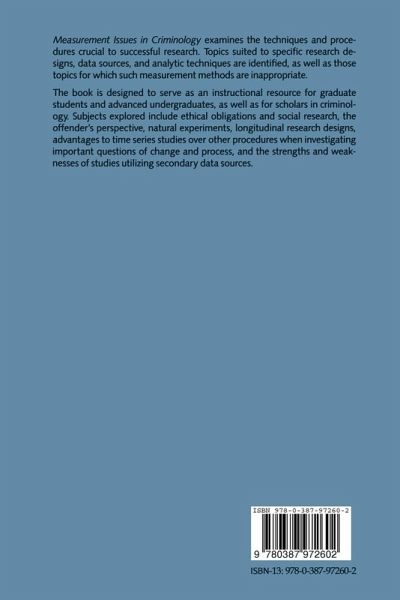 Measurement Issues in Criminology examines the techniques and procedures crucial to successful research. Topics suited to specific research designs, data sources, and analytic techniques are identified, as well as those topics for which such measurement methods are inappropriate.

The book is designed to serve as an instructional resource for graduate students and advanced undergraduates, as well as for scholars in criminology. Subjects explored include ethical obligations and social research, the offender's perspective, natural experiments, longitudinal research designs, advantages to time series studies over other procedures when investigating important questions of change and process, and the strengths and weaknesses of studies utilizing secondary data sources.

ISBN 978-0-387-97260-2

9 780387 972602

ISBN-13: 978-0-387-97260-2